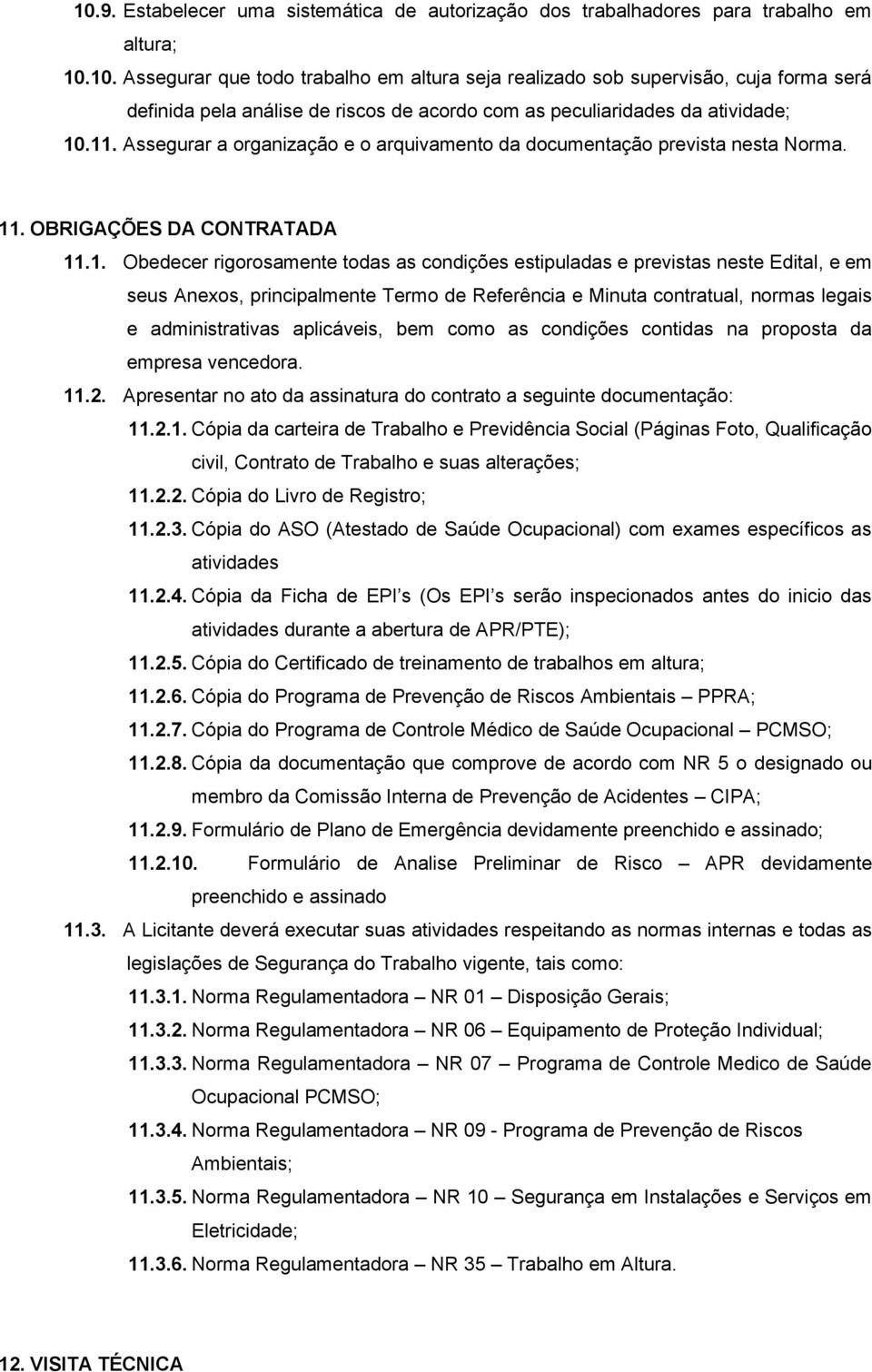 10.9. Estabelecer uma sistemática de autorização dos trabalhadores para trabalho em altura;

10.10. Assegurar que todo trabalho em altura seja realizado sob supervisão, cuja forma será definida pela análise de riscos de acordo com as peculiaridades da atividade;

10.11. Assegurar a organização e o arquivamento da documentação prevista nesta Norma.

11. OBRIGAÇÕES DA CONTRATADA

11.1. Obedecer rigorosamente todas as condições estipuladas e previstas neste Edital, e em seus Anexos, principalmente Termo de Referência e Minuta contratual, normas legais e administrativas aplicáveis, bem como as condições contidas na proposta da empresa vencedora.

11.2. Apresentar no ato da assinatura do contrato a seguinte documentação:

11.2.1. Cópia da carteira de Trabalho e Previdência Social (Páginas Foto, Qualificação civil, Contrato de Trabalho e suas alterações;

11.2.2. Cópia do Livro de Registro;

11.2.3. Cópia do ASO (Atestado de Saúde Ocupacional) com exames específicos as atividades

11.2.4. Cópia da Ficha de EPI s (Os EPI s serão inspecionados antes do inicio das atividades durante a abertura de APR/PTE);

11.2.5. Cópia do Certificado de treinamento de trabalhos em altura;

11.2.6. Cópia do Programa de Prevenção de Riscos Ambientais – PPRA;

11.2.7. Cópia do Programa de Controle Médico de Saúde Ocupacional – PCMSO;

11.2.8. Cópia da documentação que comprove de acordo com NR 5 o designado ou membro da Comissão Interna de Prevenção de Acidentes – CIPA;

11.2.9. Formulário de Plano de Emergência devidamente preenchido e assinado;

11.2.10. Formulário de Analise Preliminar de Risco – APR devidamente preenchido e assinado

11.3. A Licitante deverá executar suas atividades respeitando as normas internas e todas as legislações de Segurança do Trabalho vigente, tais como:

11.3.1. Norma Regulamentadora – NR 01 – Disposição Gerais;

11.3.2. Norma Regulamentadora – NR 06 – Equipamento de Proteção Individual;

11.3.3. Norma Regulamentadora – NR 07 – Programa de Controle Medico de Saúde Ocupacional PCMSO;

11.3.4. Norma Regulamentadora – NR 09 - Programa de Prevenção de Riscos Ambientais;

11.3.5. Norma Regulamentadora – NR 10 – Segurança em Instalações e Serviços em Eletricidade;

11.3.6. Norma Regulamentadora – NR 35 – Trabalho em Altura.

12. VISITA TÉCNICA